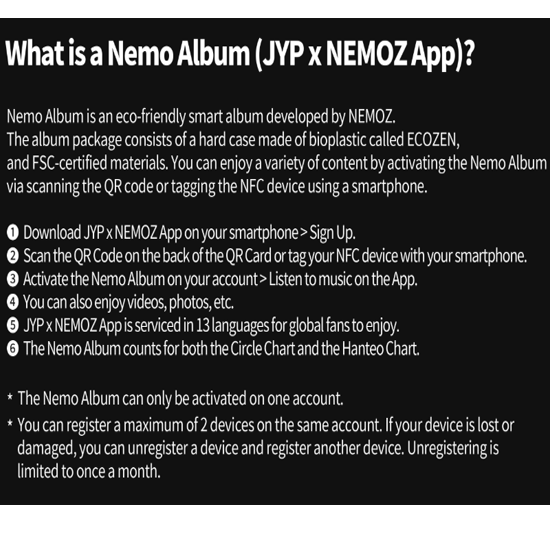 What is a Nemo Album (JYP x NEMOZ App)?

Nemo Album is an eco-friendly smart album developed by NEMOZ. The album package consists of a hard case made of bioplastic called ECOZEN, and FSC-certified materials. You can enjoy a variety of content by activating the Nemo Album via scanning the QR code or tagging the NFC device using a smartphone.

❶ Download JYP x NEMOZ App on your smartphone > Sign Up.
❷ Scan the QR Code on the back of the QR Card or tag your NFC device with your smartphone.
❸ Activate the Nemo Album on your account > Listen to music on the App.
❹ You can also enjoy videos, photos, etc.
❺ JYP x NEMOZ App is serviced in 13 languages for global fans to enjoy.
❻ The Nemo Album counts for both the Circle Chart and the Hanteo Chart.

* The Nemo Album can only be activated on one account.
* You can register a maximum of 2 devices on the same account. If your device is lost or damaged, you can unregister a device and register another device. Unregistering is limited to once a month.